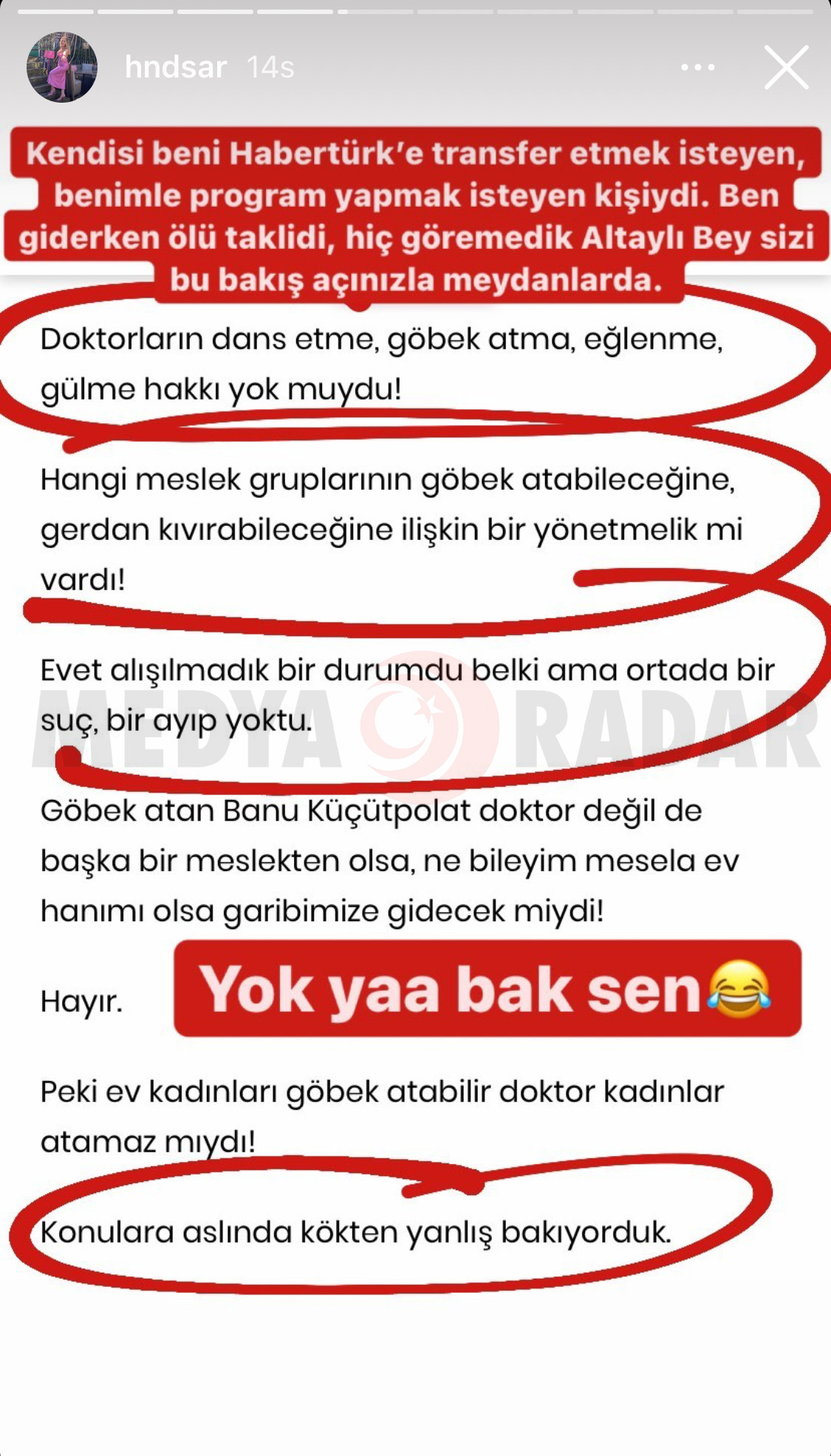 hndsar 14s

Kendisi beni Habertürk'e transfer etmek isteyen, benimle program yapmak isteyen kişiydi. Ben giderken ölü taklidi, hiç göremedik Altaylı Bey sizi bu bakış açınızla meydanlarda.

Doktorların dans etme, göbek atma, eğlenme, gülme hakkı yok muydu!

Hangi meslek gruplarının göbek atabileceğine, gerdan kıvırabileceğine ilişkin bir yönetmelik mi vardı!

Evet alışılmadık bir durumdu belki ama ortada bir suç, bir ayıp yoktu.

MEDYA RADAR

Göbek atan Banu Küçütpolat doktor değil de başka bir meslekten olsa, ne bileyim mesela ev hanımı olsa garibimize gidecek miydi!

Hayır.

Yok yaa bak sen😂

Peki ev kadınları göbek atabilir doktor kadınlar atamaz mıydı!

Konulara aslında kökten yanlış bakıyorduk.